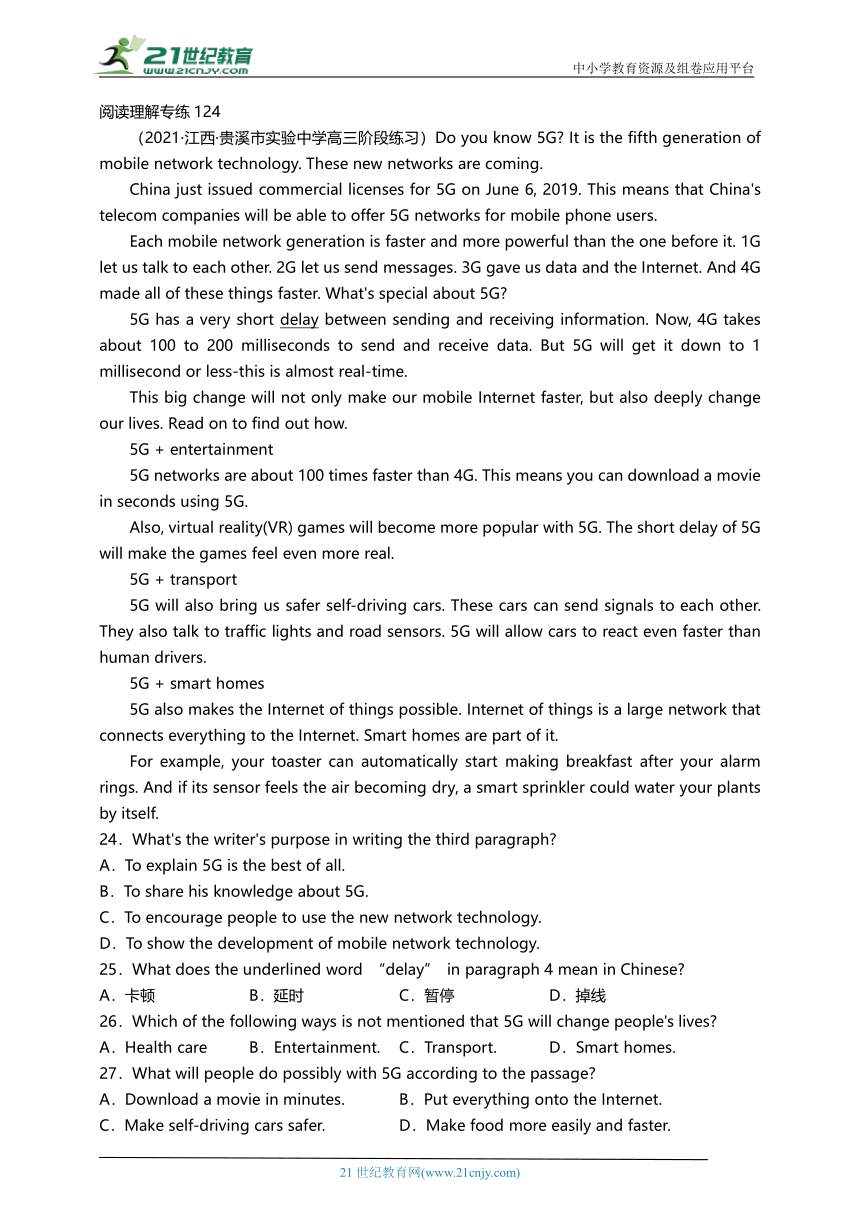 21世纪教育
www.21cnjy.com
中小学教育资源及组卷应用平台

阅读理解专练 124

（2021·江西·贵溪市实验中学高三阶段练习）Do you know 5G? It is the fifth generation of mobile network technology. These new networks are coming.

China just issued commercial licenses for 5G on June 6, 2019. This means that China's telecom companies will be able to offer 5G networks for mobile phone users.

Each mobile network generation is faster and more powerful than the one before it. 1G let us talk to each other. 2G let us send messages. 3G gave us data and the Internet. And 4G made all of these things faster. What's special about 5G?

5G has a very short delay between sending and receiving information. Now, 4G takes about 100 to 200 milliseconds to send and receive data. But 5G will get it down to 1 millisecond or less-this is almost real-time.

This big change will not only make our mobile Internet faster, but also deeply change our lives. Read on to find out how.

5G + entertainment

5G networks are about 100 times faster than 4G. This means you can download a movie in seconds using 5G.

Also, virtual reality(VR) games will become more popular with 5G. The short delay of 5G will make the games feel even more real.

5G + transport

5G will also bring us safer self-driving cars. These cars can send signals to each other. They also talk to traffic lights and road sensors. 5G will allow cars to react even faster than human drivers.

5G + smart homes

5G also makes the Internet of things possible. Internet of things is a large network that connects everything to the Internet. Smart homes are part of it.

For example, your toaster can automatically start making breakfast after your alarm rings. And if its sensor feels the air becoming dry, a smart sprinkler could water your plants by itself.

24．What's the writer's purpose in writing the third paragraph?
A．To explain 5G is the best of all.
B．To share his knowledge about 5G.
C．To encourage people to use the new network technology.
D．To show the development of mobile network technology.

25．What does the underlined word “delay” in paragraph 4 mean in Chinese?
A．卡顿 B．延时 C．暂停 D．掉线

26．Which of the following ways is not mentioned that 5G will change people's lives?
A．Health care B．Entertainment. C．Transport. D．Smart homes.

27．What will people do possibly with 5G according to the passage?
A．Download a movie in minutes. B．Put everything onto the Internet.
C．Make self-driving cars safer. D．Make food more easily and faster.

21 世纪教育网(www.21cnjy.com)